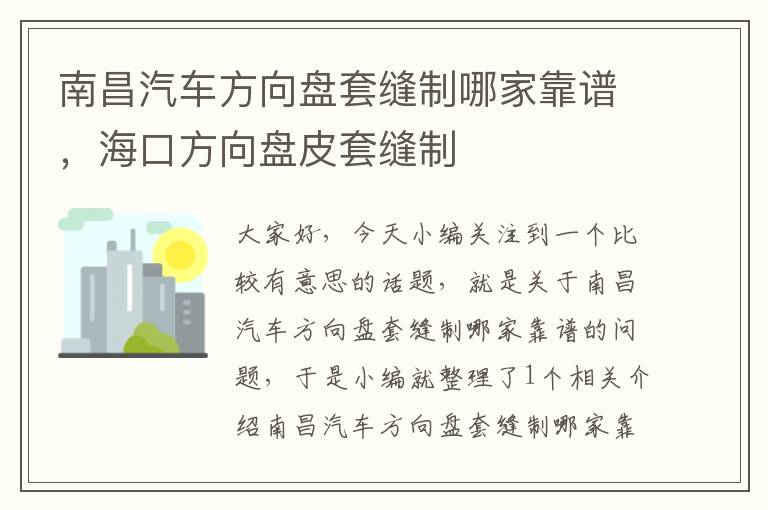 南昌汽车方向盘套缝制哪家靠谱，海口方向盘皮套缝制

大家好，今天小编关注到一个比较有意思的话题，就是关于南昌汽车方向盘套缝制哪家靠谱的问题，于是小编就整理了1个相关介绍南昌汽车方向盘套缝制哪家靠